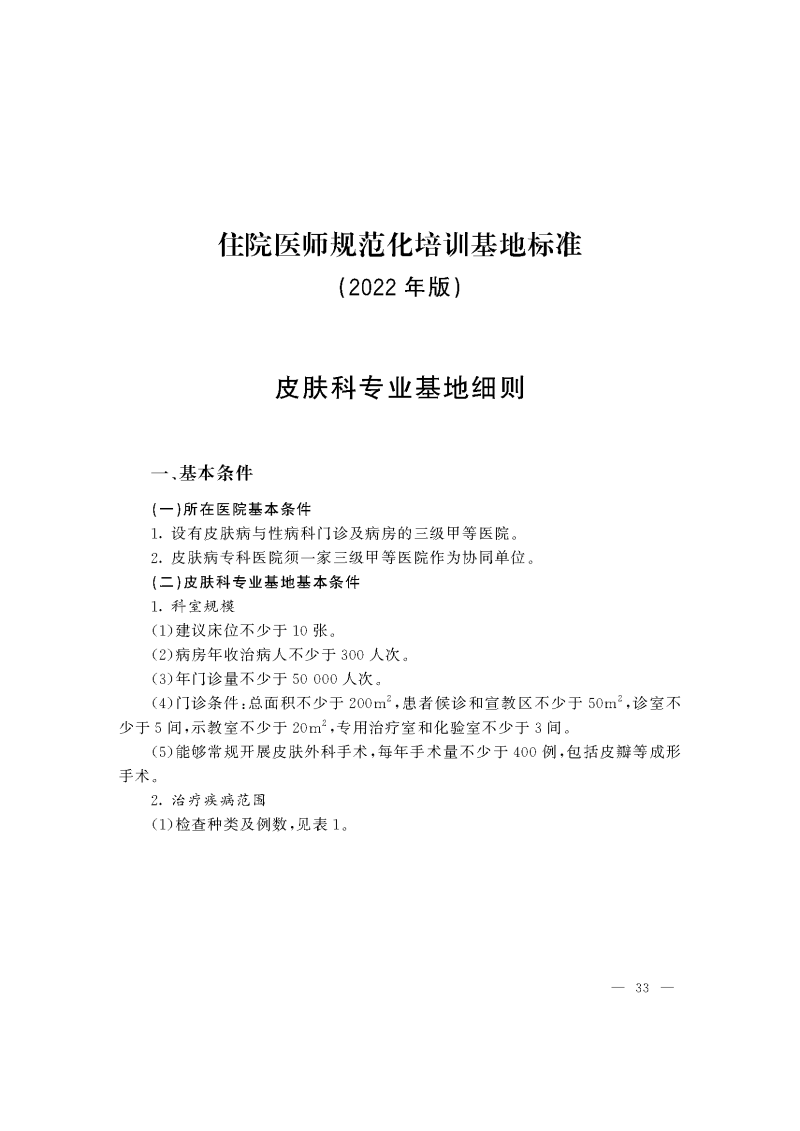 住院医师规范化培训基地标准
(2022 年版)

皮肤科专业基地细则

一、基本条件

(一)所在医院基本条件

1. 设有皮肤病与性病科门诊及病房的三级甲等医院。

2. 皮肤病专科医院须一家三级甲等医院作为协同单位。

(二)皮肤科专业基地基本条件

1. 科室规模

(1)建议床位不少于 10 张。

(2)病房年收治病人不少于 300 人次。

(3)年门诊量不少于 50 000 人次。

(4)门诊条件:总面积不少于 $200m^2$,患者候诊和宣教区不少于 $50m^2$,诊室不少于 5 间,示教室不少于 $20m^2$,专用治疗室和化验室不少于 3 间。

(5)能够常规开展皮肤外科手术,每年手术量不少于 400 例,包括皮瓣等成形手术。

2. 治疗疾病范围

(1)检查种类及例数,见表 1。

— 33 —